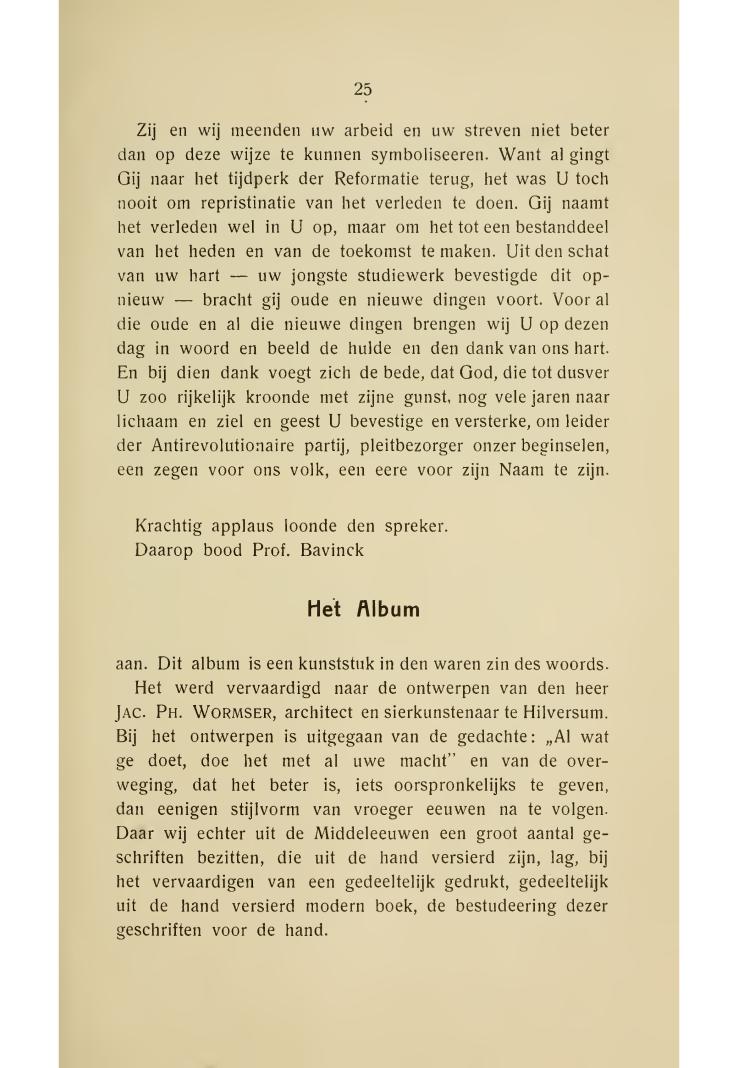 25

Zij en wij meenden uw arbeid en uw streven niet beter dan op deze wijze te kunnen symboliseeren. Want al gingt Gij naar het tijdperk der Reformatie terug, het was U toch nooit om repristinatie van het verleden te doen. Gij naamt het verleden wel in U op, maar om het tot een bestanddeel van het heden en van de toekomst te maken. Uit den schat van uw hart — uw jongste studiewerk bevestigde dit opnieuw — bracht gij oude en nieuwe dingen voort. Voor al die oude en al die nieuwe dingen brengen wij U op dezen dag in woord en beeld de hulde en den dank van ons hart. En bij dien dank voegt zich de bede, dat God, die tot dusver U zoo rijkelijk kroonde met zijne gunst, nog vele jaren naar lichaam en ziel en geest U bevestige en versterke, om leider der Antirevolutionaire partij, pleitbezorger onzer beginselen, een zegen voor ons volk, een eere voor zijn Naam te zijn.

Krachtig applaus loonde den spreker.
Daarop bood Prof. Bavinck

Het Album

aan. Dit album is een kunststuk in den waren zin des woords.

Het werd vervaardigd naar de ontwerpen van den heer Jac. Ph. Wormser, architect en sierkunstenaar te Hilversum. Bij het ontwerpen is uitgegaan van de gedachte: „Al wat ge doet, doe het met al uwe macht" en van de overweging, dat het beter is, iets oorspronkelijks te geven, dan eenigen stijlvorm van vroeger eeuwen na te volgen. Daar wij echter uit de Middeleeuwen een groot aantal geschriften bezitten, die uit de hand versierd zijn, lag, bij het vervaardigen van een gedeeltelijk gedrukt, gedeeltelijk uit de hand versierd modern boek, de bestudeering dezer geschriften voor de hand.